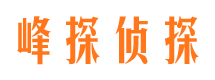 峰探侦探